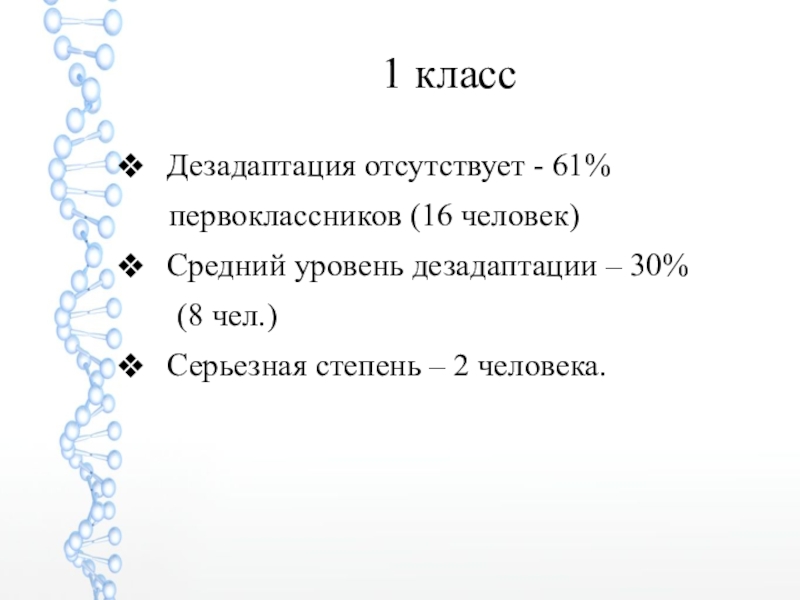 1 класс

❖ Дезадаптация отсутствует - 61% первоклассников (16 человек)

❖ Средний уровень дезадаптации – 30% (8 чел.)

❖ Серьезная степень – 2 человека.